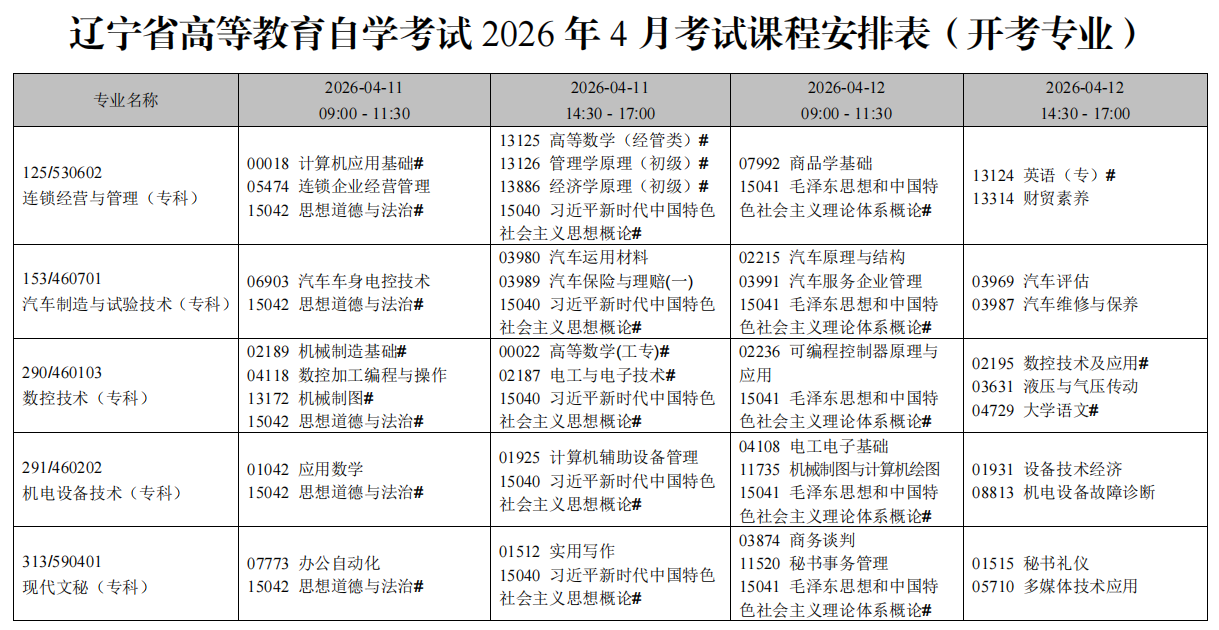 辽宁省高等教育自学考试 2026 年 4 月考试课程安排表（开考专业）

| 专业名称 | 2026-04-11 09:00 - 11:30 | 2026-04-11 14:30 - 17:00 | 2026-04-12 09:00 - 11:30 | 2026-04-12 14:30 - 17:00 |
|---|---|---|---|---|
| 125/530602 连锁经营与管理（专科） | 00018 计算机应用基础# 05474 连锁企业经营管理 15042 思想道德与法治# | 13125 高等数学（经管类）# 13126 管理学原理（初级）# 13886 经济学原理（初级）# 15040 习近平新时代中国特色社会主义思想概论# | 07992 商品学基础 15041 毛泽东思想和中国特色社会主义理论体系概论# | 13124 英语（专）# 13314 财贸素养 |
| 153/460701 汽车制造与试验技术（专科） | 06903 汽车车身电控技术 15042 思想道德与法治# | 03980 汽车运用材料 03989 汽车保险与理赔(一) 15040 习近平新时代中国特色社会主义思想概论# | 02215 汽车原理与结构 03991 汽车服务企业管理 15041 毛泽东思想和中国特色社会主义理论体系概论# | 03969 汽车评估 03987 汽车维修与保养 |
| 290/460103 数控技术（专科） | 02189 机械制造基础# 04118 数控加工编程与操作 13172 机械制图# 15042 思想道德与法治# | 00022 高等数学(工专)# 02187 电工与电子技术# 15040 习近平新时代中国特色社会主义思想概论# | 02236 可编程控制器原理与应用 15041 毛泽东思想和中国特色社会主义理论体系概论# | 02195 数控技术及应用# 03631 液压与气压传动 04729 大学语文# |
| 291/460202 机电设备技术（专科） | 01042 应用数学 15042 思想道德与法治# | 01925 计算机辅助设备管理 15040 习近平新时代中国特色社会主义思想概论# | 04108 电工电子基础 11735 机械制图与计算机绘图 15041 毛泽东思想和中国特色社会主义理论体系概论# | 01931 设备技术经济 08813 机电设备故障诊断 |
| 313/590401 现代文秘（专科） | 07773 办公自动化 15042 思想道德与法治# | 01512 实用写作 15040 习近平新时代中国特色社会主义思想概论# | 03874 商务谈判 11520 秘书事务管理 15041 毛泽东思想和中国特色社会主义理论体系概论# | 01515 秘书礼仪 05710 多媒体技术应用 |